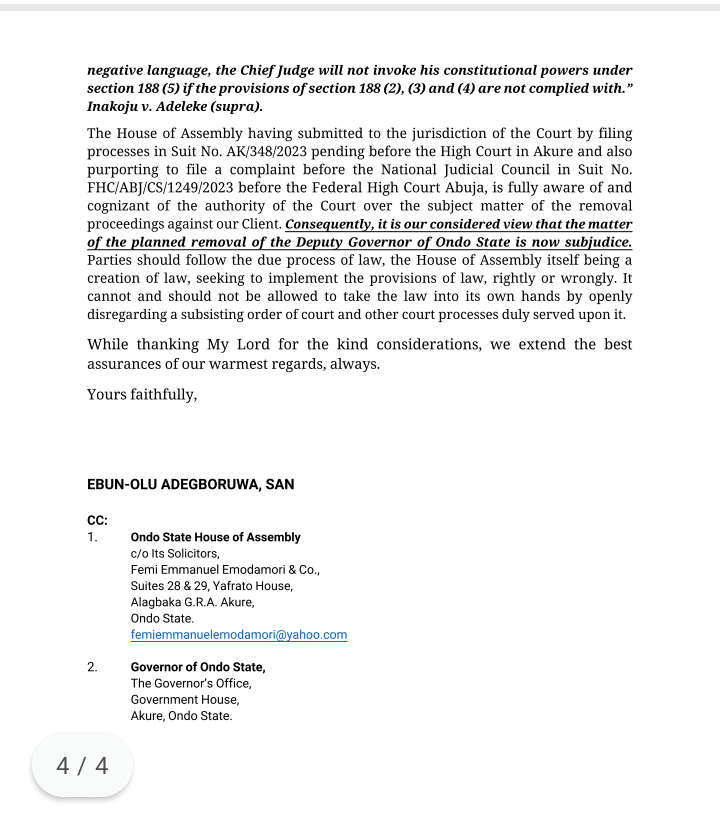 negative language, the Chief Judge will not invoke his constitutional powers under section 188 (5) if the provisions of section 188 (2), (3) and (4) are not complied with." Inakoju v. Adeleke (supra).

The House of Assembly having submitted to the jurisdiction of the Court by filing processes in Suit No. AK/348/2023 pending before the High Court in Akure and also purporting to file a complaint before the National Judicial Council in Suit No. FHC/ABJ/CS/1249/2023 before the Federal High Court Abuja, is fully aware of and cognizant of the authority of the Court over the subject matter of the removal proceedings against our Client. Consequently, it is our considered view that the matter of the planned removal of the Deputy Governor of Ondo State is now subjudice. Parties should follow the due process of law, the House of Assembly itself being a creation of law, seeking to implement the provisions of law, rightly or wrongly. It cannot and should not be allowed to take the law into its own hands by openly disregarding a subsisting order of court and other court processes duly served upon it.

While thanking My Lord for the kind considerations, we extend the best assurances of our warmest regards, always.

Yours faithfully,

EBUN-OLU ADEGBORUWA, SAN

CC:
1. Ondo State House of Assembly
c/o Its Solicitors,
Femi Emmanuel Emodamori & Co.,
Suites 28 & 29, Yafrato House,
Alagbaka G.R.A. Akure,
Ondo State.
femiemmanuelemodamori@yahoo.com

2. Governor of Ondo State,
The Governor's Office,
Government House,
Akure, Ondo State.

4 / 4